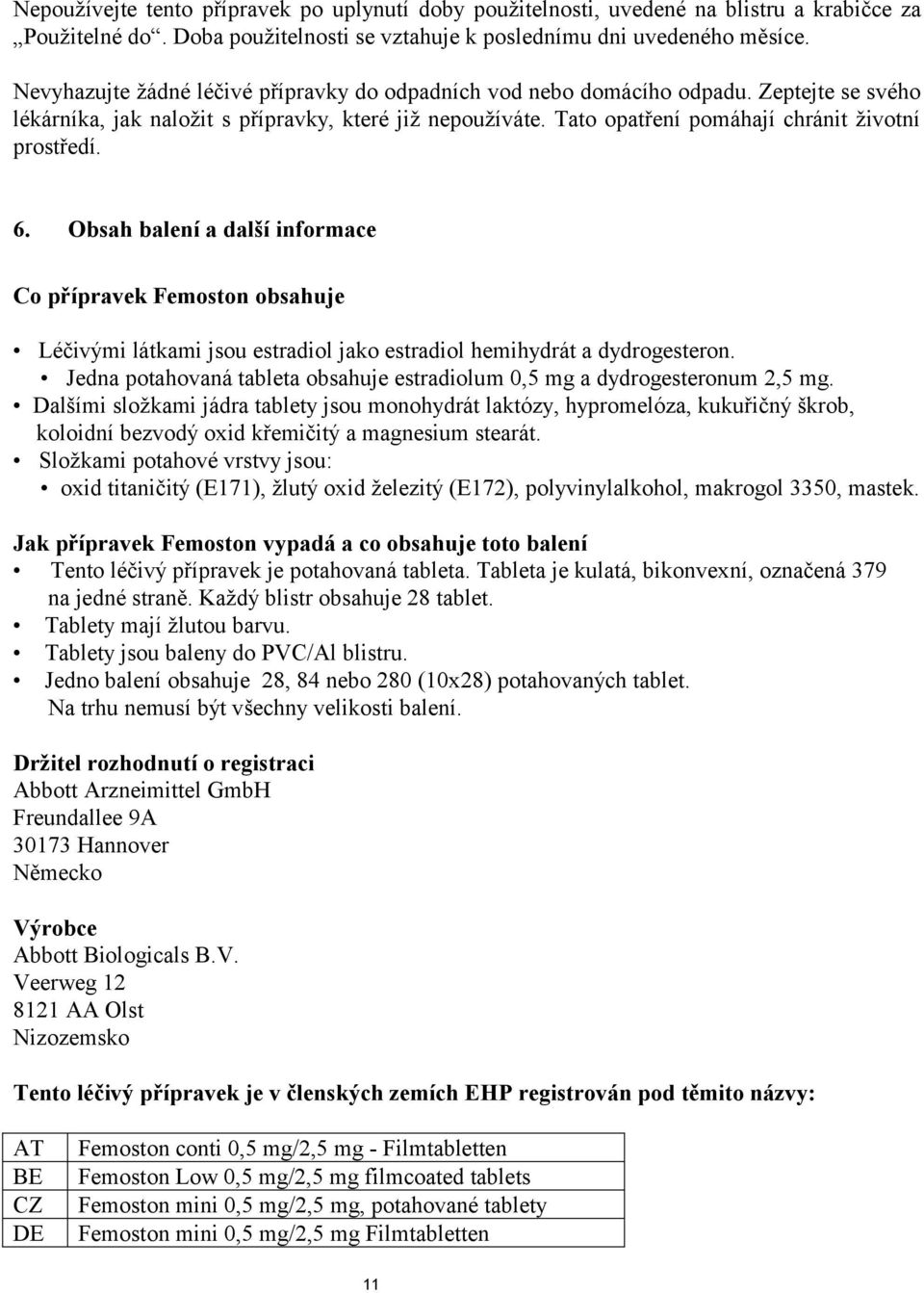 Nepoužívejte tento přípravek po uplynutí doby použitelnosti, uvedené na blistru a krabičce za „Použitelné do“. Doba použitelnosti se vztahuje k poslednímu dni uvedeného měsíce.

Nevyhazujte žádné léčivé přípravky do odpadních vod nebo domácího odpadu. Zeptejte se svého lékárníka, jak naložit s přípravky, které již nepoužíváte. Tato opatření pomáhají chránit životní prostředí.

6. Obsah balení a další informace

Co přípravek Femoston obsahuje

• Léčivými látkami jsou estradiol jako estradiol hemihydrát a dydrogesteron.
• Jedna potahovaná tableta obsahuje estradiolum 0,5 mg a dydrogesteronum 2,5 mg.
• Dalšími složkami jádra tablety jsou monohydrát laktózy, hypromelóza, kukuřičný škrob, koloidní bezvodý oxid křemičitý a magnesium stearát.
• Složkami potahové vrstvy jsou:
• oxid titaničitý (E171), žlutý oxid železitý (E172), polyvinylalkohol, makrogol 3350, mastek.

Jak přípravek Femoston vypadá a co obsahuje toto balení
• Tento léčivý přípravek je potahovaná tableta. Tableta je kulatá, bikonvexní, označená 379 na jedné straně. Každý blistr obsahuje 28 tablet.
• Tablety mají žlutou barvu.
• Tablety jsou baleny do PVC/Al blistru.
• Jedno balení obsahuje 28, 84 nebo 280 (10x28) potahovaných tablet. Na trhu nemusí být všechny velikosti balení.

Držitel rozhodnutí o registraci
Abbott Arzneimittel GmbH
Freundallee 9A
30173 Hannover
Německo

Výrobce
Abbott Biologicals B.V.
Veerweg 12
8121 AA Olst
Nizozemsko

Tento léčivý přípravek je v členských zemích EHP registrován pod těmito názvy:

| AT | Femoston conti 0,5 mg/2,5 mg - Filmtabletten |
|---|---|
| BE | Femoston Low 0,5 mg/2,5 mg filmcoated tablets |
| CZ | Femoston mini 0,5 mg/2,5 mg, potahované tablety |
| DE | Femoston mini 0,5 mg/2,5 mg Filmtabletten |

11